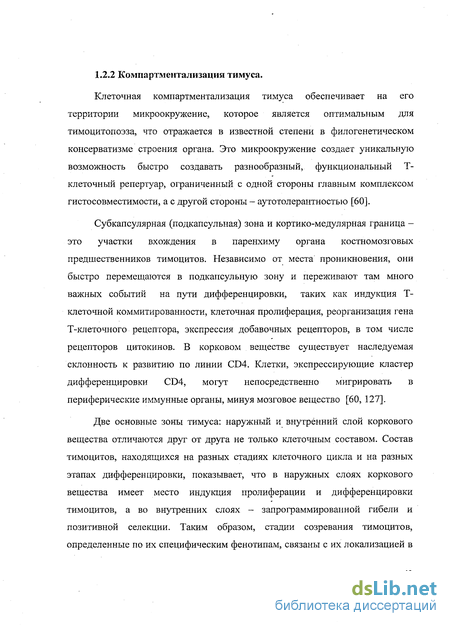 1.2.2 Компартментализация тимуса.

Клеточная компартментализация тимуса обеспечивает на его территории микроокружение, которое является оптимальным для тимоцитопоэза, что отражается в известной степени в филогенетическом консерватизме строения органа. Это микроокружение создает уникальную возможность быстро создавать разнообразный, функциональный Т-клеточный репертуар, ограниченный с одной стороны главным комплексом гистосовместимости, а с другой стороны – аутотолерантностью [60].

Субкапсулярная (подкапсульная) зона и кортико-медулярная граница – это участки вхождения в паренхиму органа костномозговых предшественников тимоцитов. Независимо от места проникновения, они быстро перемещаются в подкапсульную зону и переживают там много важных событий на пути дифференцировки, таких как индукция Т-клеточной коммитированности, клеточная пролиферация, реорганизация гена Т-клеточного рецептора, экспрессия добавочных рецепторов, в том числе рецепторов цитокинов. В корковом веществе существует наследуемая склонность к развитию по линии CD4. Клетки, экспрессирующие кластер дифференцировки CD4, могут непосредственно мигрировать в периферические иммунные органы, минуя мозговое вещество [60, 127].

Две основные зоны тимуса: наружный и внутренний слой коркового вещества отличаются друг от друга не только клеточным составом. Состав тимоцитов, находящихся на разных стадиях клеточного цикла и на разных этапах дифференцировки, показывает, что в наружных слоях коркового вещества имеет место индукция пролиферации и дифференцировки тимоцитов, а во внутренних слоях – запрограммированной гибели и позитивной селекции. Таким образом, стадии созревания тимоцитов, определенные по их специфическим фенотипам, связаны с их локализацией в

dsLib.net
библиотека диссертаций